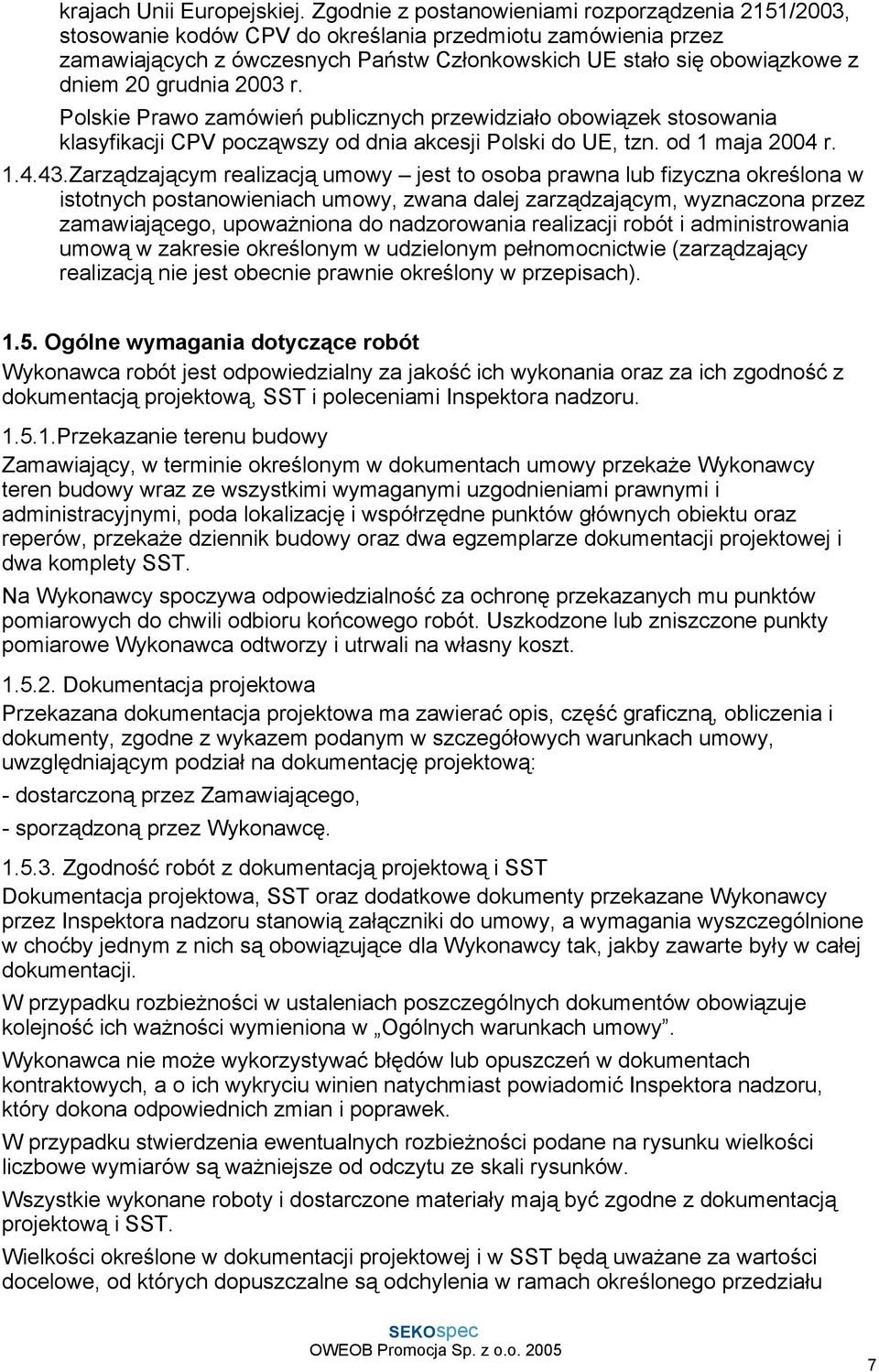 krajach Unii Europejskiej. Zgodnie z postanowieniami rozporządzenia 2151/2003, stosowanie kodów CPV do określania przedmiotu zamówienia przez zamawiających z ówczesnych Państw Członkowskich UE stało się obowiązkowe z dniem 20 grudnia 2003 r.

Polskie Prawo zamówień publicznych przewidziało obowiązek stosowania klasyfikacji CPV począwszy od dnia akcesji Polski do UE, tzn. od 1 maja 2004 r.

1.4.43.Zarządzającym realizacją umowy – jest to osoba prawna lub fizyczna określona w istotnych postanowieniach umowy, zwana dalej zarządzającym, wyznaczona przez zamawiającego, upoważniona do nadzorowania realizacji robót i administrowania umową w zakresie określonym w udzielonym pełnomocnictwie (zarządzający realizacją nie jest obecnie prawnie określony w przepisach).

1.5. Ogólne wymagania dotyczące robót

Wykonawca robót jest odpowiedzialny za jakość ich wykonania oraz za ich zgodność z dokumentacją projektową, SST i poleceniami Inspektora nadzoru.

1.5.1.Przekazanie terenu budowy

Zamawiający, w terminie określonym w dokumentach umowy przekaże Wykonawcy teren budowy wraz ze wszystkimi wymaganymi uzgodnieniami prawnymi i administracyjnymi, poda lokalizację i współrzędne punktów głównych obiektu oraz reperów, przekaże dziennik budowy oraz dwa egzemplarze dokumentacji projektowej i dwa komplety SST.

Na Wykonawcy spoczywa odpowiedzialność za ochronę przekazanych mu punktów pomiarowych do chwili odbioru końcowego robót. Uszkodzone lub zniszczone punkty pomiarowe Wykonawca odtworzy i utrwali na własny koszt.

1.5.2. Dokumentacja projektowa

Przekazana dokumentacja projektowa ma zawierać opis, część graficzną, obliczenia i dokumenty, zgodne z wykazem podanym w szczegółowych warunkach umowy, uwzględniającym podział na dokumentację projektową:

- dostarczoną przez Zamawiającego,

- sporządzoną przez Wykonawcę.

1.5.3. Zgodność robót z dokumentacją projektową i SST

Dokumentacja projektowa, SST oraz dodatkowe dokumenty przekazane Wykonawcy przez Inspektora nadzoru stanowią załączniki do umowy, a wymagania wyszczególnione w choćby jednym z nich są obowiązujące dla Wykonawcy tak, jakby zawarte były w całej dokumentacji.

W przypadku rozbieżności w ustaleniach poszczególnych dokumentów obowiązuje kolejność ich ważności wymieniona w „Ogólnych warunkach umowy”.

Wykonawca nie może wykorzystywać błędów lub opuszczeń w dokumentach kontraktowych, a o ich wykryciu winien natychmiast powiadomić Inspektora nadzoru, który dokona odpowiednich zmian i poprawek.

W przypadku stwierdzenia ewentualnych rozbieżności podane na rysunku wielkości liczbowe wymiarów są ważniejsze od odczytu ze skali rysunków.

Wszystkie wykonane roboty i dostarczone materiały mają być zgodne z dokumentacją projektową i SST.

Wielkości określone w dokumentacji projektowej i w SST będą uważane za wartości docelowe, od których dopuszczalne są odchylenia w ramach określonego przedziału

SEKOspec
OWEOB Promocja Sp. z o.o. 2005

7